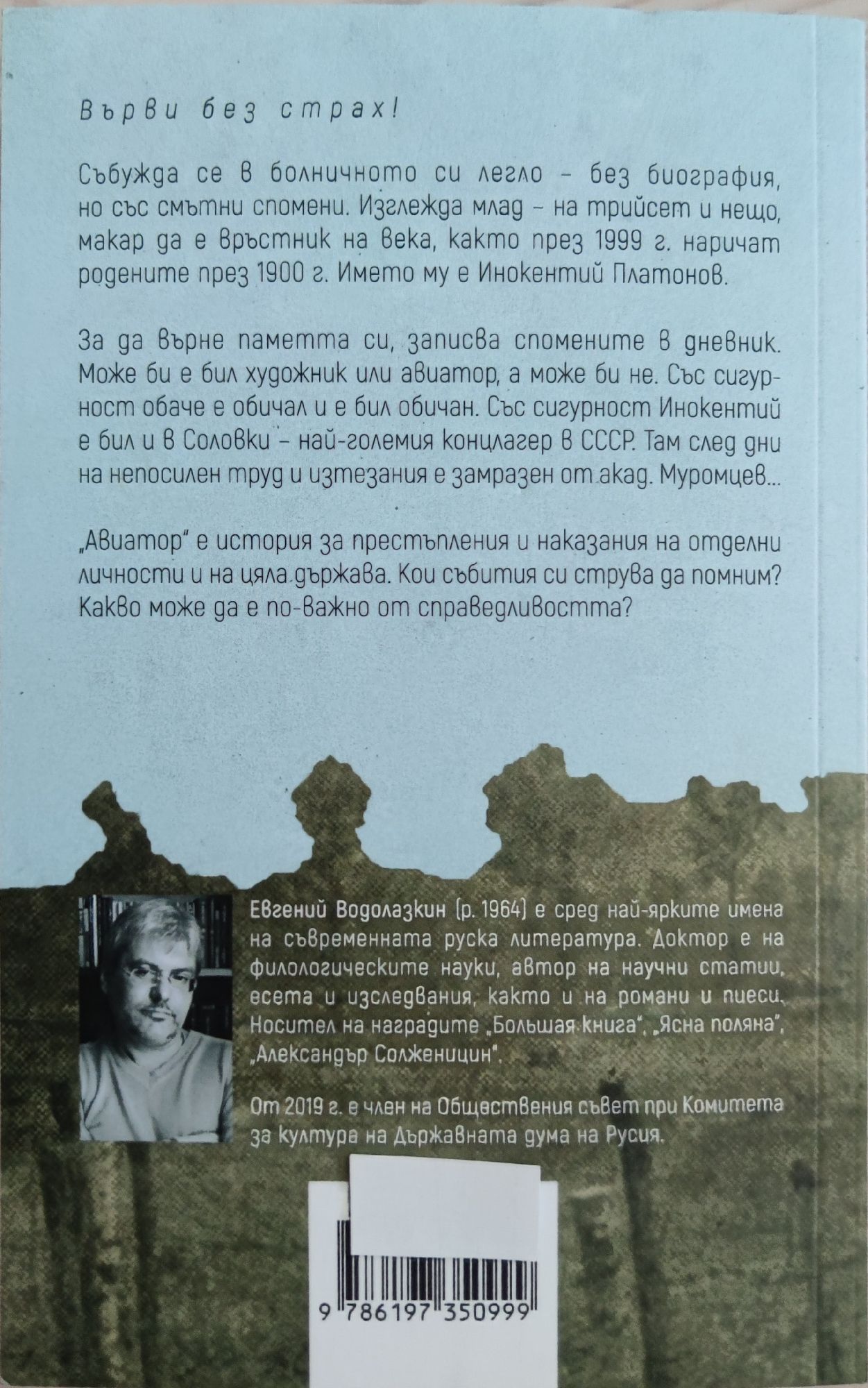 Върви без страх!

Събужда се в болничното си легло – без биография, но със смътни спомени. Изглежда млад – на трийсет и нещо, макар да е връстник на века, както през 1999 г. наричат родените през 1900 г. Името му е Инокентий Платонов.

За да върне паметта си, записва спомените в дневник. Може би е бил художник или авиатор, а може би не. Със сигурност обаче е обичал и е бил обичан. Със сигурност Инокентий е бил и в Соловки – най-големия концлагер в СССР. Там след дни на непосилен труд и изтезания е замразен от акад. Муромцев...

„Авиатор" е история за престъпления и наказания на отделни личности и на цяла държава. Кои събития си струва да помним? Какво може да е по-важно от справедливостта?

Евгений Водолазкин (р. 1964) е сред най-ярките имена на съвременната руска литература. Доктор е на филологическите науки, автор на научни статии, есета и изследвания, както и на романи и пиеси. Носител на наградите „Большая книга", „Ясна поляна", „Александър Солженицин".

От 2019 г. е член на Обществения съвет при Комитета за култура на Държавната дума на Русия.

9 786197 350999